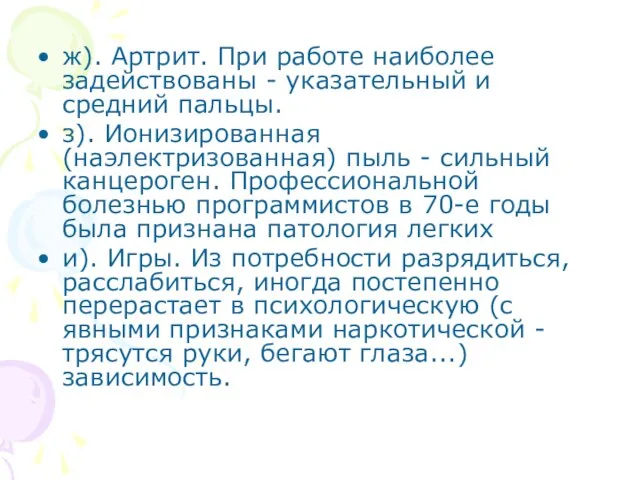 • ж). Артрит. При работе наиболее задействованы - указательный и средний пальцы.

• з). Ионизированная (наэлектризованная) пыль - сильный канцероген. Профессиональной болезнью программистов в 70-е годы была признана патология легких

• и). Игры. Из потребности разрядиться, расслабиться, иногда постепенно перерастает в психологическую (с явными признаками наркотической - трясутся руки, бегают глаза...) зависимость.